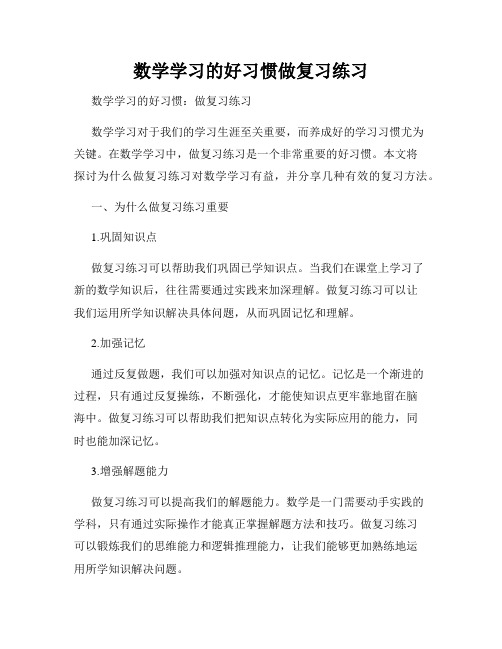 数学学习的好习惯做复习练习

数学学习的好习惯：做复习练习

数学学习对于我们的学习生涯至关重要，而养成好的学习习惯尤为关键。在数学学习中，做复习练习是一个非常重要的好习惯。本文将探讨为什么做复习练习对数学学习有益，并分享几种有效的复习方法。

一、为什么做复习练习重要

1.巩固知识点

做复习练习可以帮助我们巩固已学知识点。当我们在课堂上学习了新的数学知识后，往往需要通过实践来加深理解。做复习练习可以让我们运用所学知识解决具体问题，从而巩固记忆和理解。

2.加强记忆

通过反复做题，我们可以加强对知识点的记忆。记忆是一个渐进的过程，只有通过反复操练，不断强化，才能使知识点更牢靠地留在脑海中。做复习练习可以帮助我们把知识点转化为实际应用的能力，同时也能加深记忆。

3.增强解题能力

做复习练习可以提高我们的解题能力。数学是一门需要动手实践的学科，只有通过实际操作才能真正掌握解题方法和技巧。做复习练习可以锻炼我们的思维能力和逻辑推理能力，让我们能够更加熟练地运用所学知识解决问题。